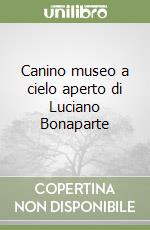 unilibro

Canino museo a cielo aperto di Luciano Bonaparte

COPERTINA NON DISPONIBILE